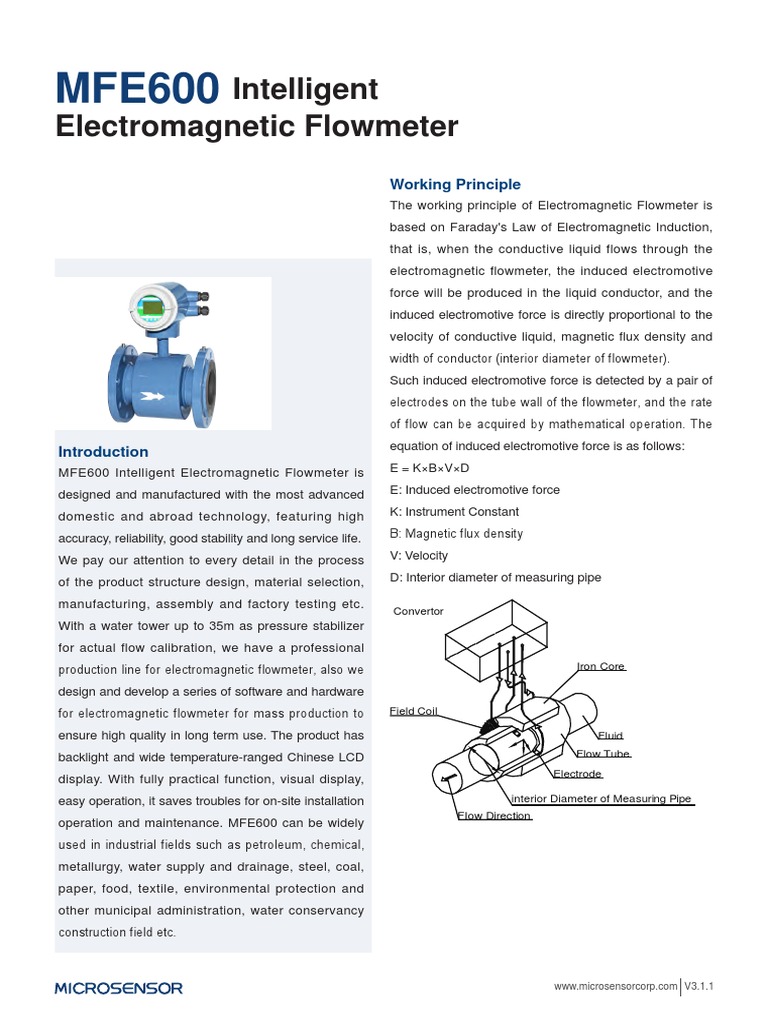 MFE600 Intelligent Electromagnetic Flowmeter

Introduction
MFE600 Intelligent Electromagnetic Flowmeter is designed and manufactured with the most advanced domestic and abroad technology, featuring high accuracy, reliability, good stability and long service life. We pay our attention to every detail in the process of the product structure design, material selection, manufacturing, assembly and factory testing etc. With a water tower up to 35m as pressure stabilizer for actual flow calibration, we have a professional production line for electromagnetic flowmeter, also we design and develop a series of software and hardware for electromagnetic flowmeter for mass production to ensure high quality in long term use. The product has backlight and wide temperature-ranged Chinese LCD display. With fully practical function, visual display, easy operation, it saves troubles for on-site installation operation and maintenance. MFE600 can be widely used in industrial fields such as petroleum, chemical, metallurgy, water supply and drainage, steel, coal, paper, food, textile, environmental protection and other municipal administration, water conservancy construction field etc.

Working Principle
The working principle of Electromagnetic Flowmeter is based on Faraday's Law of Electromagnetic Induction, that is, when the conductive liquid flows through the electromagnetic flowmeter, the induced electromotive force will be produced in the liquid conductor, and the induced electromotive force is directly proportional to the velocity of conductive liquid, magnetic flux density and width of conductor (interior diameter of flowmeter).
Such induced electromotive force is detected by a pair of electrodes on the tube wall of the flowmeter, and the rate of flow can be acquired by mathematical operation. The equation of induced electromotive force is as follows:
E = K×B×V×D
E: Induced electromotive force
K: Instrument Constant
B: Magnetic flux density
V: Velocity
D: Interior diameter of measuring pipe

Convertor
Iron Core
Field Coil
Fluid
Flow Tube
Electrode
Interior Diameter of Measuring Pipe
Flow Direction

MICROSENSOR
www.microsensorcorp.com | V3.1.1